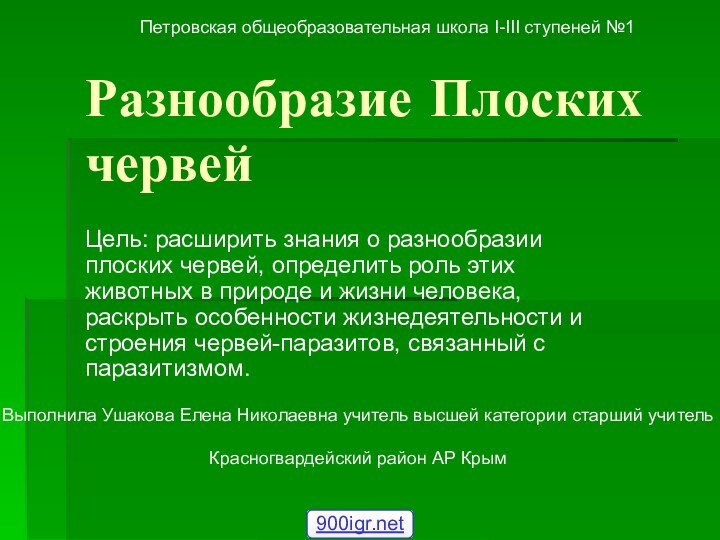 Петровская общеобразовательная школа I-III ступеней №1

Разнообразие Плоских червей

Цель: расширить знания о разнообразии плоских червей, определить роль этих животных в природе и жизни человека, раскрыть особенности жизнедеятельности и строения червей-паразитов, связанный с паразитизмом.

Выполнила Ушакова Елена Николаевна учитель высшей категории старший учитель

Красногвардейский район АР Крым

900igr.net